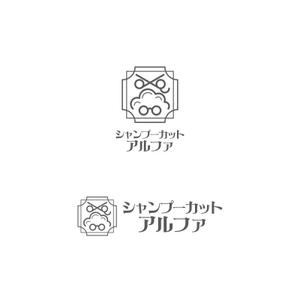 シャンプーカット
アルファ

シャンプーカット
アルファ